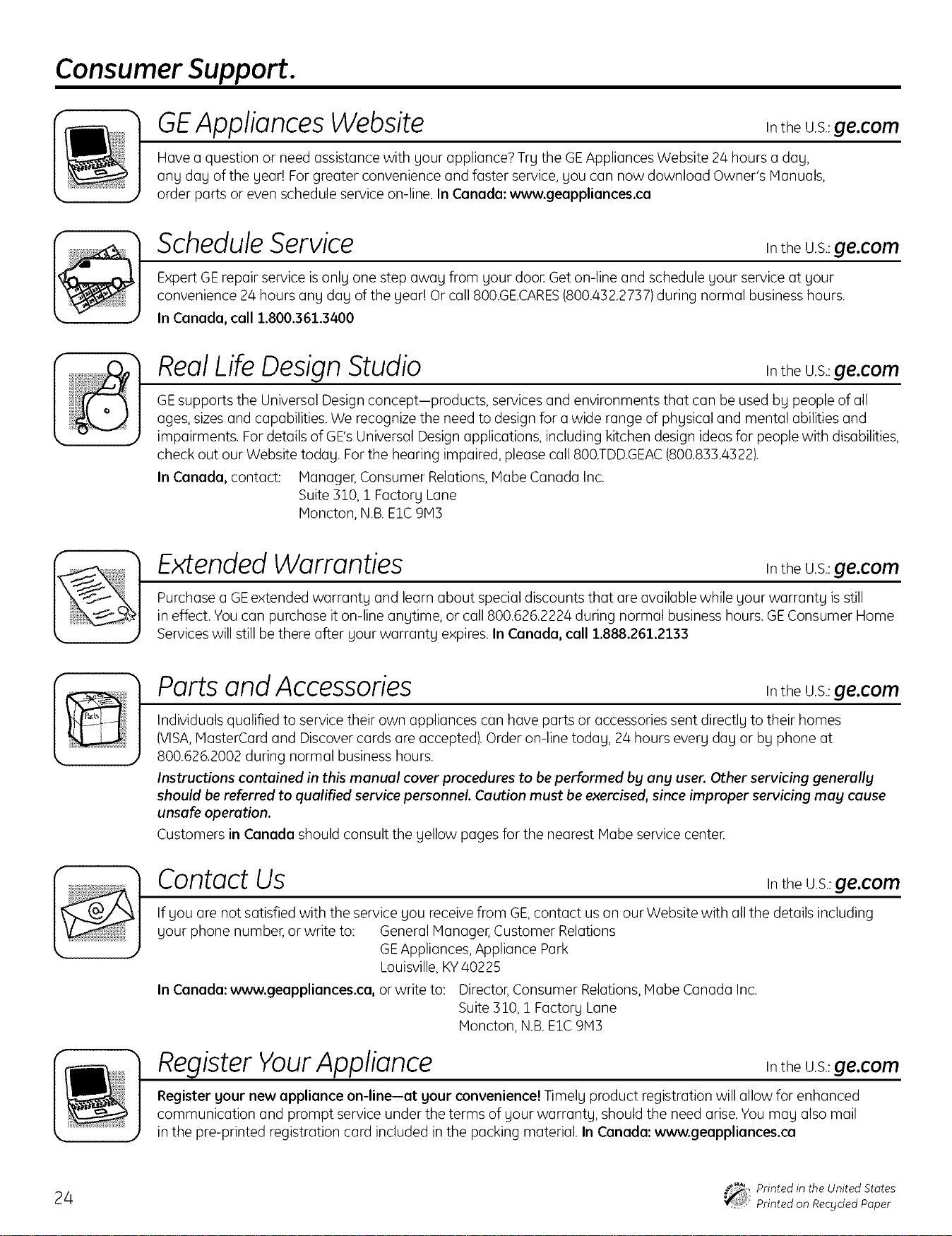 Consumer Support.

GE Appliances Website In the U.S.: ge.com

Have a question or need assistance with your appliance? Try the GE Appliances Website 24 hours a day, any day of the year! For greater convenience and faster service, you can now download Owner's Manuals, order parts or even schedule service on-line. In Canada: www.geappliances.ca

Schedule Service In the U.S.: ge.com

Expert GE repair service is only one step away from your door. Get on-line and schedule your service at your convenience 24 hours any day of the year! Or call 800.GE.CARES (800.432.2737) during normal business hours.
In Canada, call 1.800.361.3400

Real Life Design Studio In the U.S.: ge.com

GE supports the Universal Design concept—products, services and environments that can be used by people of all ages, sizes and capabilities. We recognize the need to design for a wide range of physical and mental abilities and impairments. For details of GE's Universal Design applications, including kitchen design ideas for people with disabilities, check out our Website today. For the hearing impaired, please call 800.TDD.GEAC (800.833.4322).

In Canada, contact: Manager, Consumer Relations, Mabe Canada Inc.
Suite 310, 1 Factory Lane
Moncton, N.B. E1C 9M3

Extended Warranties In the U.S.: ge.com

Purchase a GE extended warranty and learn about special discounts that are available while your warranty is still in effect. You can purchase it on-line anytime, or call 800.626.2224 during normal business hours. GE Consumer Home Services will still be there after your warranty expires. In Canada, call 1.888.261.2133

Parts and Accessories In the U.S.: ge.com

Individuals qualified to service their own appliances can have parts or accessories sent directly to their homes (VISA, MasterCard and Discover cards are accepted). Order on-line today, 24 hours every day or by phone at 800.626.2002 during normal business hours.

Instructions contained in this manual cover procedures to be performed by any user. Other servicing generally should be referred to qualified service personnel. Caution must be exercised, since improper servicing may cause unsafe operation.

Customers in Canada should consult the yellow pages for the nearest Mabe service center.

Contact Us In the U.S.: ge.com

If you are not satisfied with the service you receive from GE, contact us on our Website with all the details including your phone number, or write to: General Manager, Customer Relations
GE Appliances, Appliance Park
Louisville, KY 40225

In Canada: www.geappliances.ca, or write to: Director, Consumer Relations, Mabe Canada Inc.
Suite 310, 1 Factory Lane
Moncton, N.B. E1C 9M3

Register Your Appliance In the U.S.: ge.com

Register your new appliance on-line—at your convenience! Timely product registration will allow for enhanced communication and prompt service under the terms of your warranty, should the need arise. You may also mail in the pre-printed registration card included in the packing material. In Canada: www.geappliances.ca

24

Printed in the United States
Printed on Recycled Paper